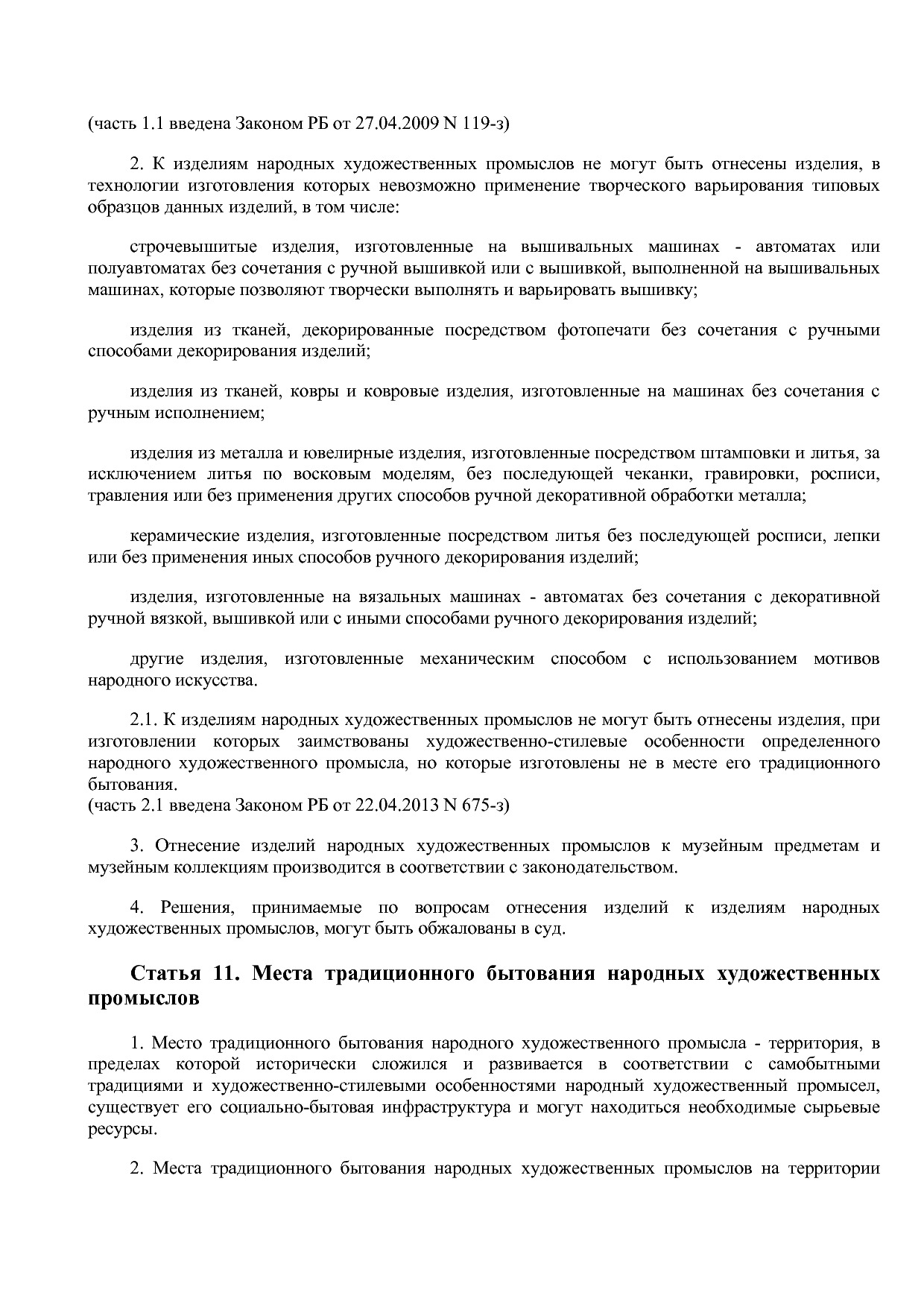 (часть 1.1 введена Законом РБ от 27.04.2009 N 119-з)

2. К изделиям народных художественных промыслов не могут быть отнесены изделия, в технологии изготовления которых невозможно применение творческого варьирования типовых образцов данных изделий, в том числе:

строчевышитые изделия, изготовленные на вышивальных машинах - автоматах или полуавтоматах без сочетания с ручной вышивкой или с вышивкой, выполненной на вышивальных машинах, которые позволяют творчески выполнять и варьировать вышивку;

изделия из тканей, декорированные посредством фотопечати без сочетания с ручными способами декорирования изделий;

изделия из тканей, ковры и ковровые изделия, изготовленные на машинах без сочетания с ручным исполнением;

изделия из металла и ювелирные изделия, изготовленные посредством штамповки и литья, за исключением литья по восковым моделям, без последующей чеканки, гравировки, росписи, травления или без применения других способов ручной декоративной обработки металла;

керамические изделия, изготовленные посредством литья без последующей росписи, лепки или без применения иных способов ручного декорирования изделий;

изделия, изготовленные на вязальных машинах - автоматах без сочетания с декоративной ручной вязкой, вышивкой или с иными способами ручного декорирования изделий;

другие изделия, изготовленные механическим способом с использованием мотивов народного искусства.

2.1. К изделиям народных художественных промыслов не могут быть отнесены изделия, при изготовлении которых заимствованы художественно-стилевые особенности определенного народного художественного промысла, но которые изготовлены не в месте его традиционного бытования.
(часть 2.1 введена Законом РБ от 22.04.2013 N 675-з)

3. Отнесение изделий народных художественных промыслов к музейным предметам и музейным коллекциям производится в соответствии с законодательством.

4. Решения, принимаемые по вопросам отнесения изделий к изделиям народных художественных промыслов, могут быть обжалованы в суд.

Статья 11. Места традиционного бытования народных художественных промыслов

1. Место традиционного бытования народного художественного промысла - территория, в пределах которой исторически сложился и развивается в соответствии с самобытными традициями и художественно-стилевыми особенностями народный художественный промысел, существует его социально-бытовая инфраструктура и могут находиться необходимые сырьевые ресурсы.

2. Места традиционного бытования народных художественных промыслов на территории